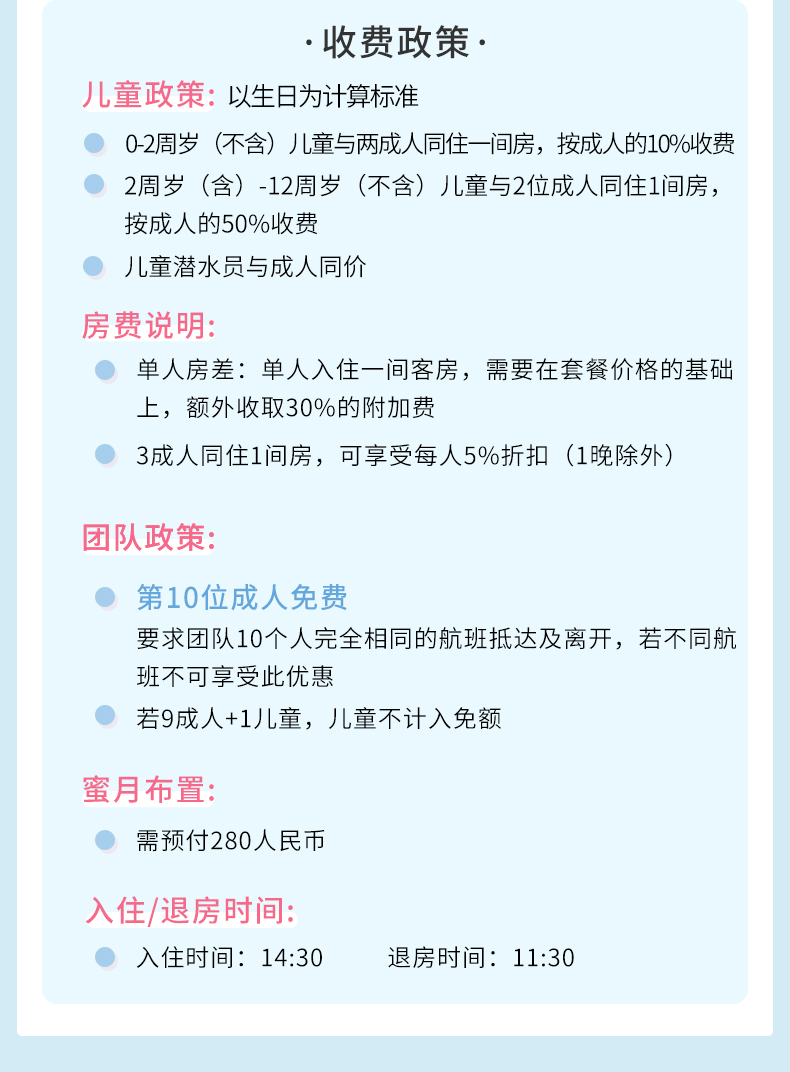 ·收费政策·

儿童政策: 以生日为计算标准

• 0-2周岁（不含）儿童与两成人同住一间房，按成人的10%收费
• 2周岁（含）-12周岁（不含）儿童与2位成人同住1间房，按成人的50%收费
• 儿童潜水员与成人同价

房费说明:

• 单人房差：单人入住一间客房，需要在套餐价格的基础上，额外收取30%的附加费
• 3成人同住1间房，可享受每人5%折扣（1晚除外）

团队政策:

• 第10位成人免费
要求团队10个人完全相同的航班抵达及离开，若不同航班不可享受此优惠
• 若9成人+1儿童，儿童不计入免额

蜜月布置:

• 需预付280人民币

入住/退房时间:

• 入住时间：14:30 退房时间：11:30